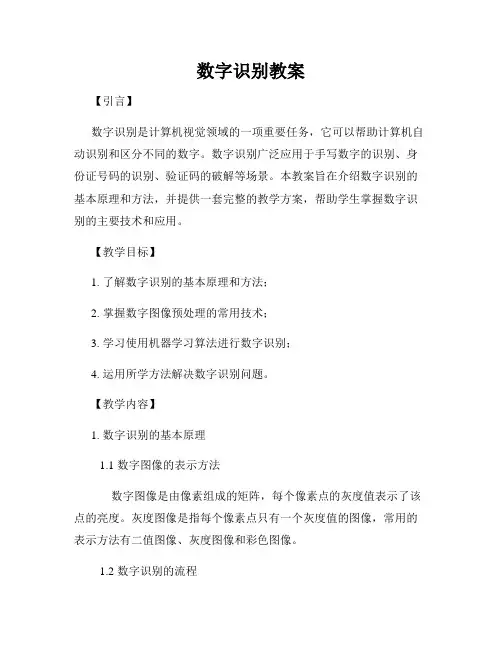 数字识别教案

【引言】

数字识别是计算机视觉领域的一项重要任务，它可以帮助计算机自动识别和区分不同的数字。数字识别广泛应用于手写数字的识别、身份证号码的识别、验证码的破解等场景。本教案旨在介绍数字识别的基本原理和方法，并提供一套完整的教学方案，帮助学生掌握数字识别的主要技术和应用。

【教学目标】

1. 了解数字识别的基本原理和方法；

2. 掌握数字图像预处理的常用技术；

3. 学习使用机器学习算法进行数字识别；

4. 运用所学方法解决数字识别问题。

【教学内容】

1. 数字识别的基本原理

1.1 数字图像的表示方法

数字图像是由像素组成的矩阵，每个像素点的灰度值表示了该点的亮度。灰度图像是指每个像素点只有一个灰度值的图像，常用的表示方法有二值图像、灰度图像和彩色图像。

1.2 数字识别的流程